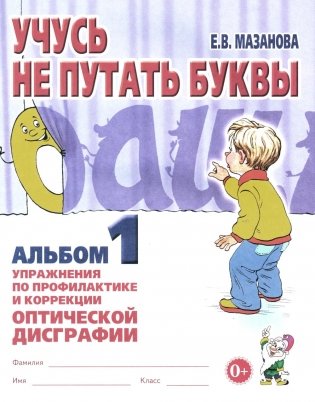 УЧУСЬ НЕ ПУТАТЬ БУКВЫ

Е.В. МАЗАНОВА

АЛЬБОМ 1

УПРАЖНЕНИЯ ПО ПРОФИЛАКТИКЕ И КОРРЕКЦИИ

ОПТИЧЕСКОЙ ДИСГРАФИИ

Фамилия

Имя

Класс

0+